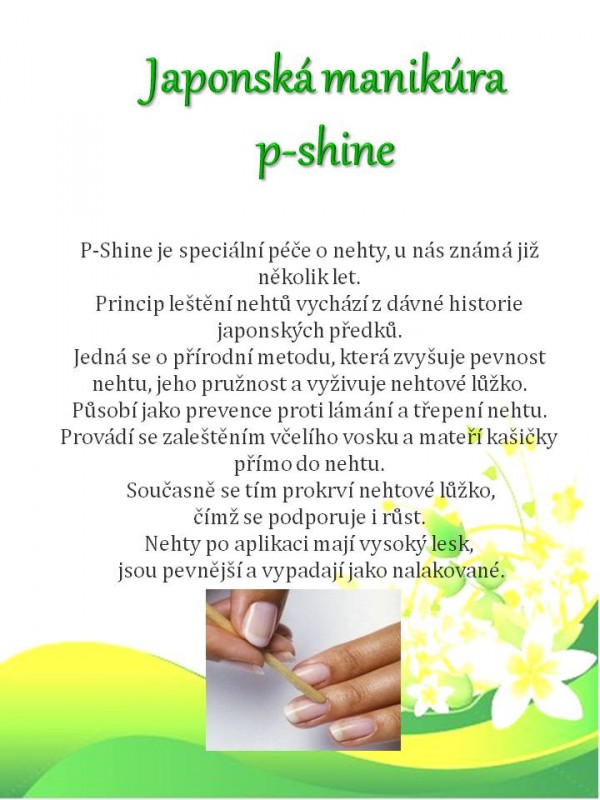 Japonská manikúra
p-shine

P-Shine je speciální péče o nehty, u nás známá již několik let.
Princip leštění nehtů vychází z dávné historie japonských předků.
Jedná se o přírodní metodu, která zvyšuje pevnost nehtu, jeho pružnost a vyživuje nehtové lůžko.
Působí jako prevence proti lámání a třepení nehtu.
Provádí se zaleštěním včelího vosku a mateří kašičky přímo do nehtu.
Současně se tím prokrví nehtové lůžko, čímž se podporuje i růst.
Nehty po aplikaci mají vysoký lesk, jsou pevnější a vypadají jako nalakované.